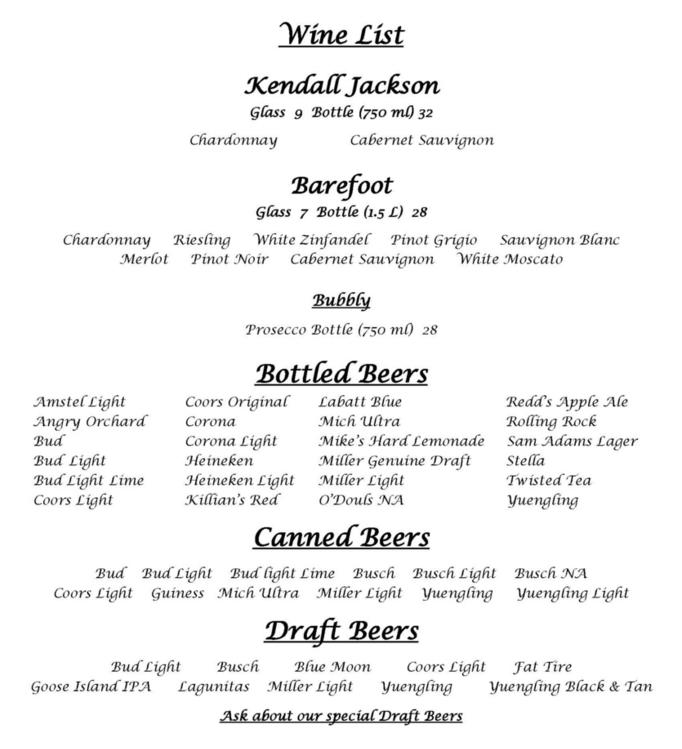 Wine List

Kendall Jackson

Glass 9 Bottle (750 ml) 32

Chardonnay Cabernet Sauvignon

Barefoot

Glass 7 Bottle (1.5 L) 28

Chardonnay Riesling White Zinfandel Pinot Grigio Sauvignon Blanc Merlot Pinot Noir Cabernet Sauvignon White Moscato

Bubbly

Prosecco Bottle (750 ml) 28

Bottled Beers

Amstel Light
Angry Orchard
Bud
Bud Light
Bud Light Lime
Coors Light

Coors Original
Corona
Corona Light
Heineken
Heineken Light
Killian's Red

Labatt Blue
Mich Ultra
Mike's Hard Lemonade
Miller Genuine Draft
Miller Light
O'Douls NA

Redd's Apple Ale
Rolling Rock
Sam Adams Lager
Stella
Twisted Tea
Yuengling

Canned Beers

Bud Bud Light Bud light Lime Busch Busch Light Busch NA Coors Light Guiness Mich Ultra Miller Light Yuengling Yuengling Light

Draft Beers

Bud Light Busch Blue Moon Coors Light Fat Tire Goose Island IPA Lagunitas Miller Light Yuengling Yuengling Black & Tan

Ask about our special Draft Beers